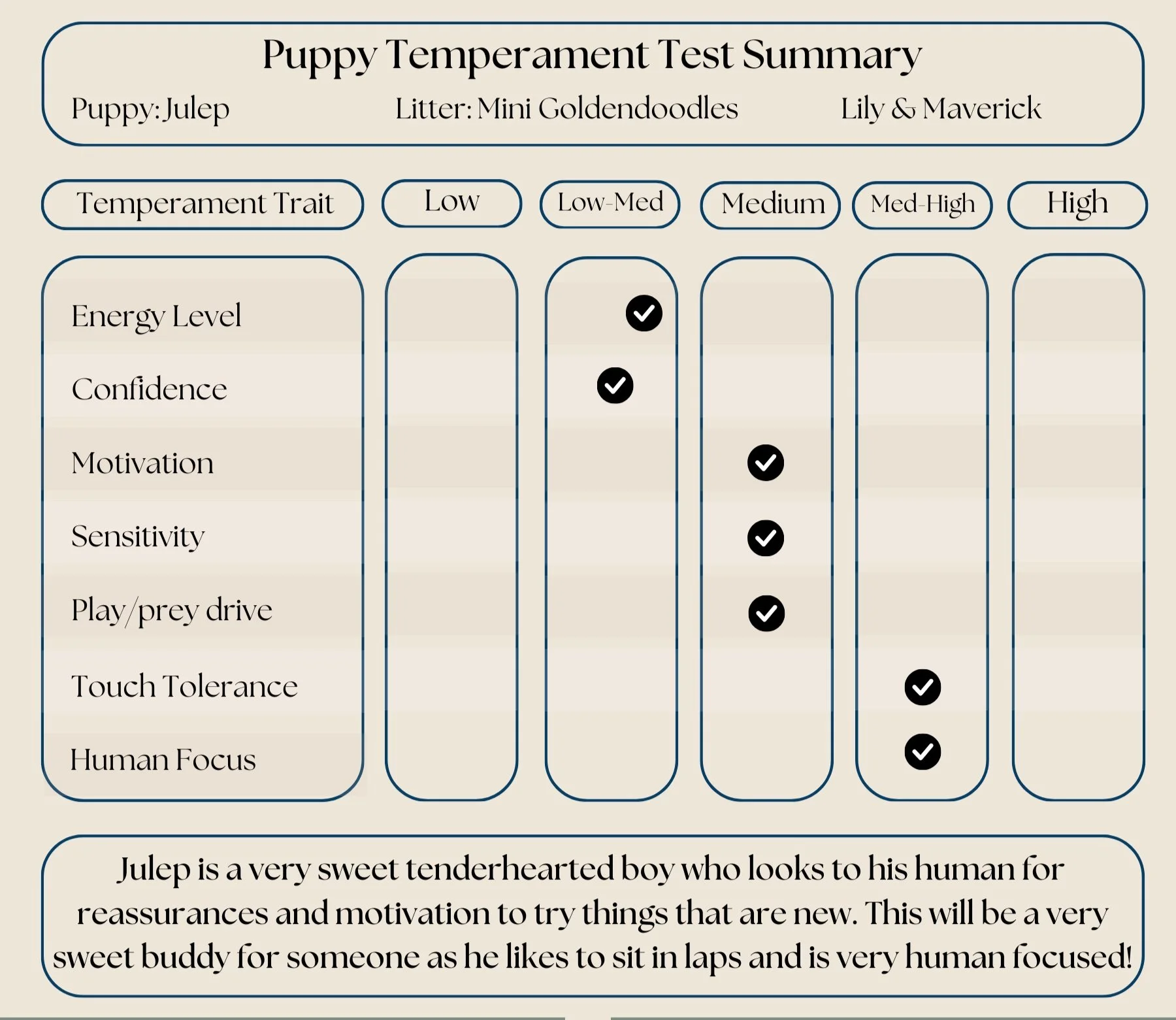 Puppy Temperament Test Summary

Puppy: Julep Litter: Mini Goldendoodles Lily & Maverick

| Temperament Trait | Low | Low-Med | Medium | Med-High | High |
|---|---|---|---|---|---|
| Energy Level | | ✓ | | | |
| Confidence | | ✓ | | | |
| Motivation | | | ✓ | | |
| Sensitivity | | | ✓ | | |
| Play/prey drive | | | ✓ | | |
| Touch Tolerance | | | | ✓ | |
| Human Focus | | | | ✓ | |

Julep is a very sweet tenderhearted boy who looks to his human for reassurances and motivation to try things that are new. This will be a very sweet buddy for someone as he likes to sit in laps and is very human focused!